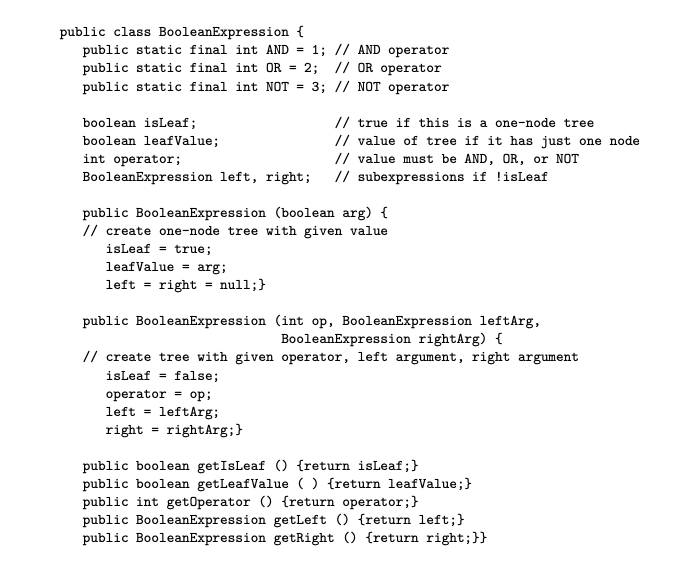 public class BooleanExpression {
   public static final int AND = 1; // AND operator
   public static final int OR = 2;  // OR operator
   public static final int NOT = 3; // NOT operator

   boolean isLeaf;                  // true if this is a one-node tree
   boolean leafValue;               // value of tree if it has just one node
   int operator;                    // value must be AND, OR, or NOT
   BooleanExpression left, right;   // subexpressions if !isLeaf

   public BooleanExpression (boolean arg) {
   // create one-node tree with given value
      isLeaf = true;
      leafValue = arg;
      left = right = null;}

   public BooleanExpression (int op, BooleanExpression leftArg,
                             BooleanExpression rightArg) {
   // create tree with given operator, left argument, right argument
      isLeaf = false;
      operator = op;
      left = leftArg;
      right = rightArg;}

   public boolean getIsLeaf () {return isLeaf;}
   public boolean getLeafValue ( ) {return leafValue;}
   public int getOperator () {return operator;}
   public BooleanExpression getLeft () {return left;}
   public BooleanExpression getRight () {return right;}}